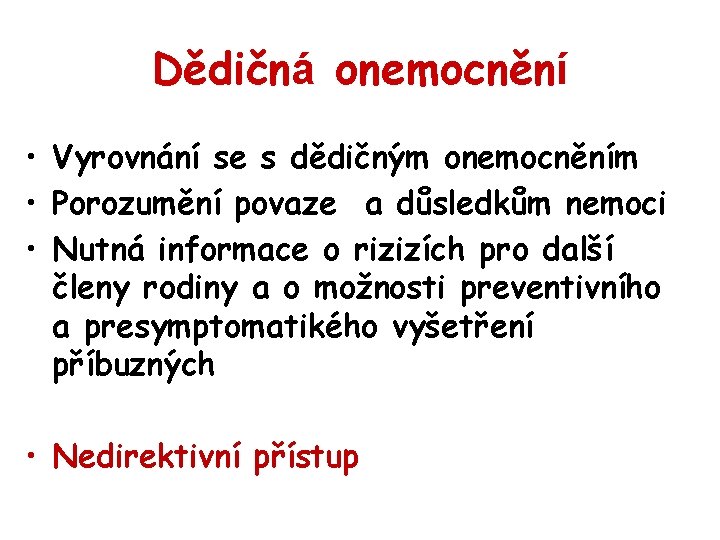 Dědičná onemocnění

• Vyrovnání se s dědičným onemocněním
• Porozumění povaze a důsledkům nemoci
• Nutná informace o rizizích pro další členy rodiny a o možnosti preventivního a presymptomatikého vyšetření příbuzných

• Nedirektivní přístup